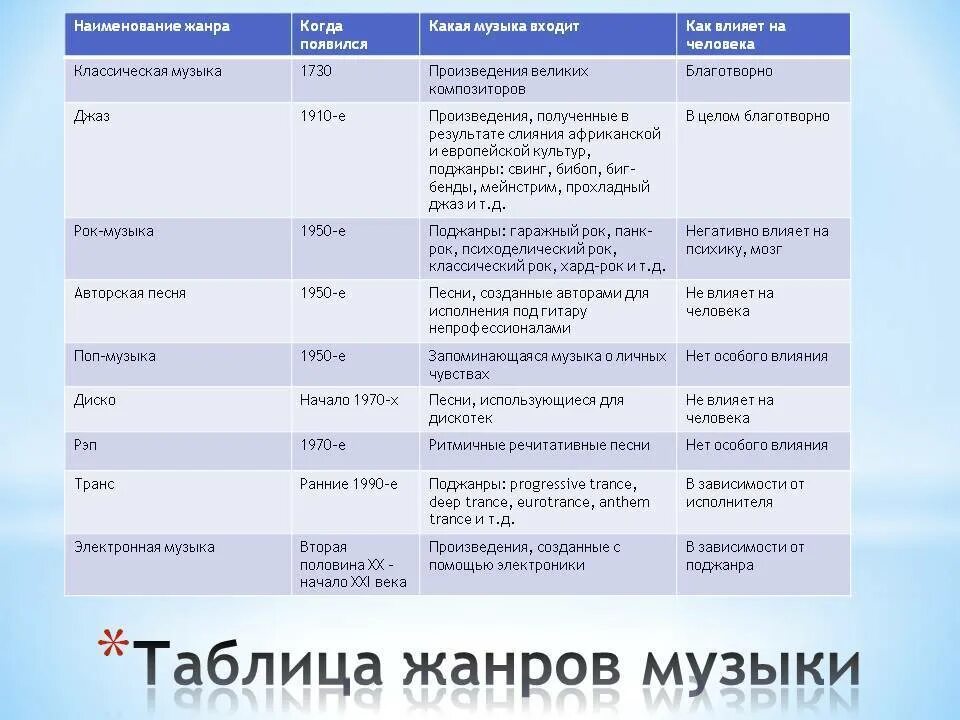 | Наименование жанра | Когда появился | Какая музыка входит | Как влияет на человека |
|---|---|---|---|
| Классическая музыка | 1730 | Произведения великих композиторов | Благотворно |
| Джаз | 1910-е | Произведения, полученные в результате слияния африканской и европейской культур, поджанры: свинг, бибоп, биг-бенды, мейнстрим, прохладный джаз и т.д. | В целом благотворно |
| Рок-музыка | 1950-е | Поджанры: гаражный рок, панк-рок, психоделический рок, классический рок, хард-рок и т.д. | Негативно влияет на психику, мозг |
| Авторская песня | 1950-е | Песни, созданные авторами для исполнения под гитару непрофессионалами | Не влияет на человека |
| Поп-музыка | 1950-е | Запоминающаяся музыка о личных чувствах | Нет особого влияния |
| Диско | Начало 1970-х | Песни, использующиеся для дискотек | Не влияет на человека |
| Рэп | 1970-е | Ритмичные речитативные песни | Нет особого влияния |
| Транс | Ранние 1990-е | Поджанры: progressive trance, deep trance, eurotrance, anthem trance и т.д. | В зависимости от исполнителя |
| Электронная музыка | Вторая половина XX - начало XXI века | Произведения, созданные с помощью электроники | В зависимости от поджанра |

*Таблица жанров музыки